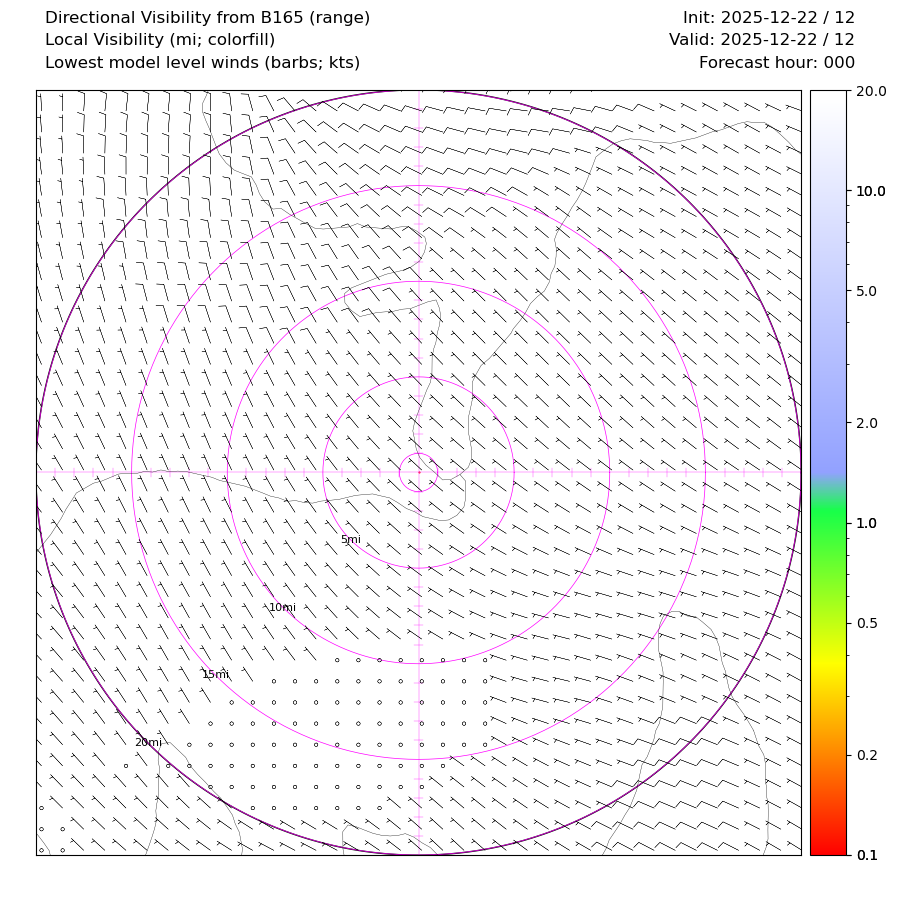 Directional Visibility from B165 (range)
Local Visibility (mi; colorfill)
Lowest model level winds (barbs; kts)

Init: 2025-12-22 / 12
Valid: 2025-12-22 / 12
Forecast hour: 000

5mi
10mi
15mi
20mi

20.0
10.0
5.0
2.0
1.0
0.5
0.2
0.1